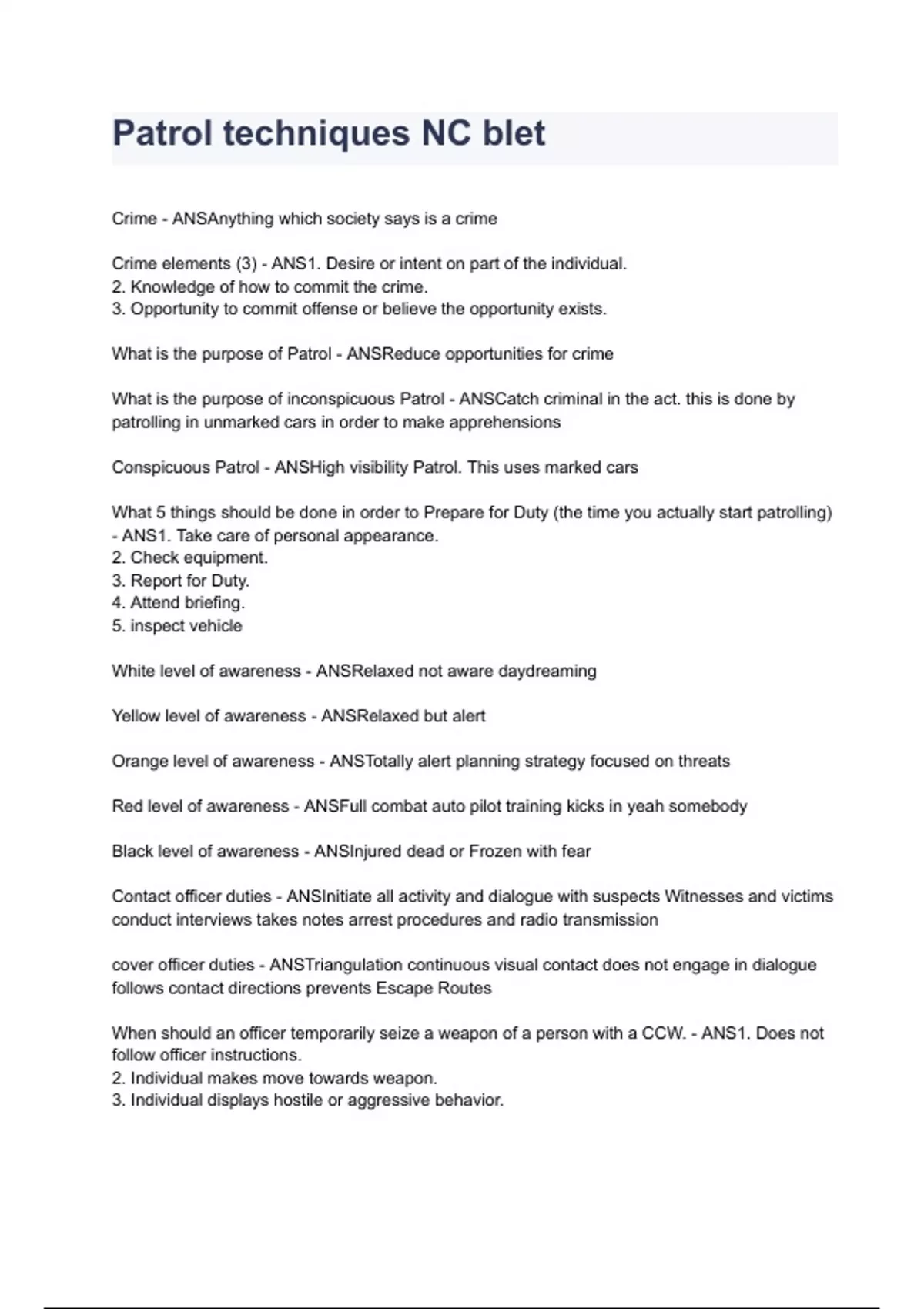 Patrol techniques NC blet

Crime - ANSAnything which society says is a crime

Crime elements (3) - ANS1. Desire or intent on part of the individual.
2. Knowledge of how to commit the crime.
3. Opportunity to commit offense or believe the opportunity exists.

What is the purpose of Patrol - ANSReduce opportunities for crime

What is the purpose of inconspicuous Patrol - ANSCatch criminal in the act. this is done by patrolling in unmarked cars in order to make apprehensions

Conspicuous Patrol - ANSHigh visibility Patrol. This uses marked cars

What 5 things should be done in order to Prepare for Duty (the time you actually start patrolling) - ANS1. Take care of personal appearance.
2. Check equipment.
3. Report for Duty.
4. Attend briefing.
5. inspect vehicle

White level of awareness - ANSRelaxed not aware daydreaming

Yellow level of awareness - ANSRelaxed but alert

Orange level of awareness - ANSTotally alert planning strategy focused on threats

Red level of awareness - ANSFull combat auto pilot training kicks in yeah somebody

Black level of awareness - ANSInjured dead or Frozen with fear

Contact officer duties - ANSInitiate all activity and dialogue with suspects Witnesses and victims conduct interviews takes notes arrest procedures and radio transmission

cover officer duties - ANSTriangulation continuous visual contact does not engage in dialogue follows contact directions prevents Escape Routes

When should an officer temporarily seize a weapon of a person with a CCW. - ANS1. Does not follow officer instructions.
2. Individual makes move towards weapon.
3. Individual displays hostile or aggressive behavior.